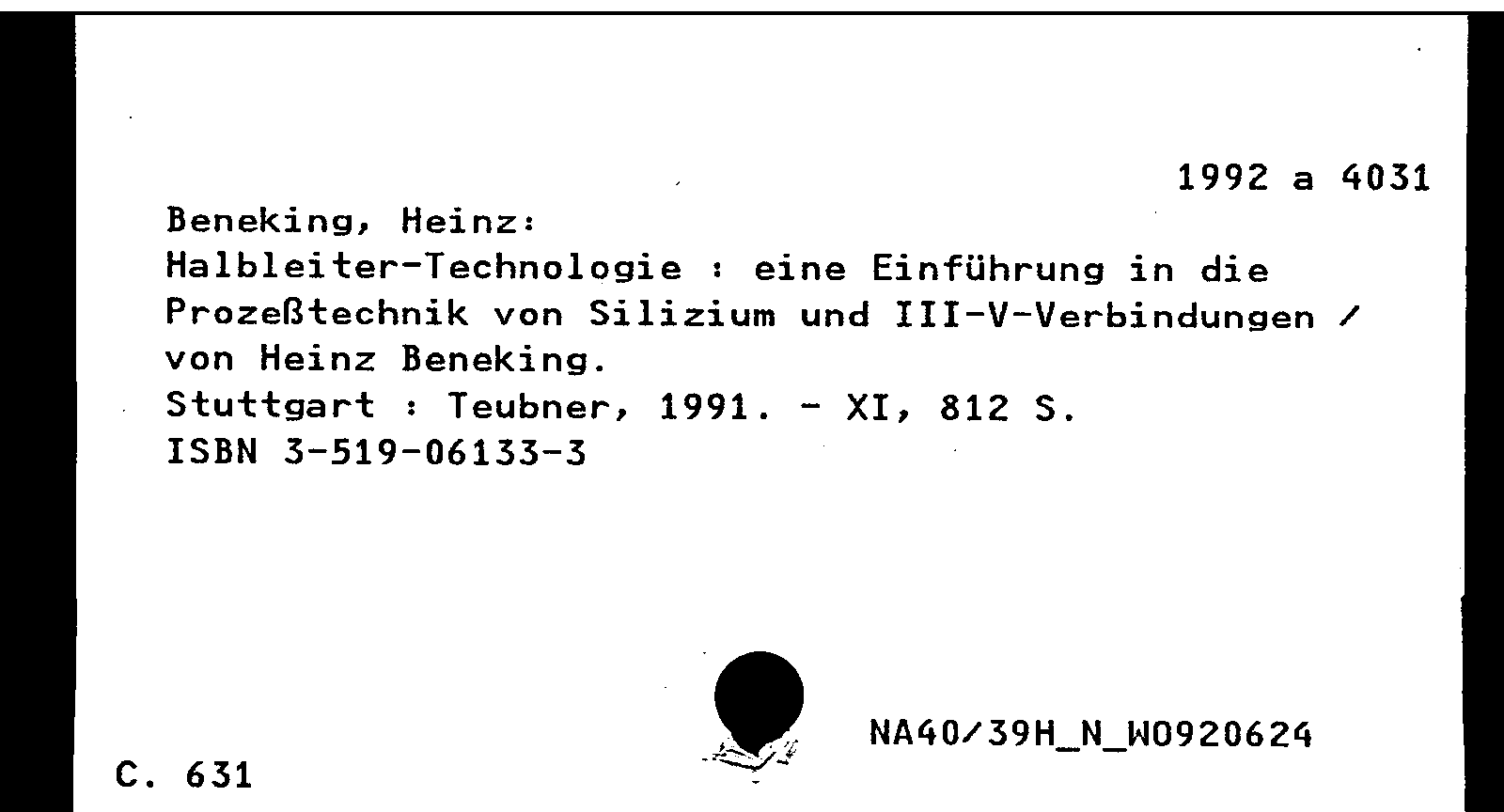 1992 a 4031

Beneking, Heinz:
Halbleiter-Technologie : eine Einführung in die Prozeßtechnik von Silizium und III-V-Verbindungen / von Heinz Beneking.
Stuttgart : Teubner, 1991. - XI, 812 S.
ISBN 3-519-06133-3

NA40/39H_N_W0920624

C. 631